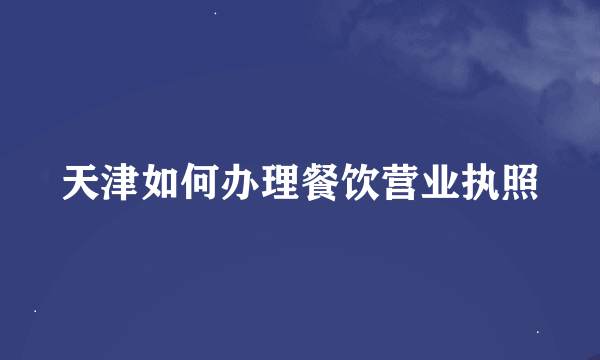 天津如何办理餐饮营业执照